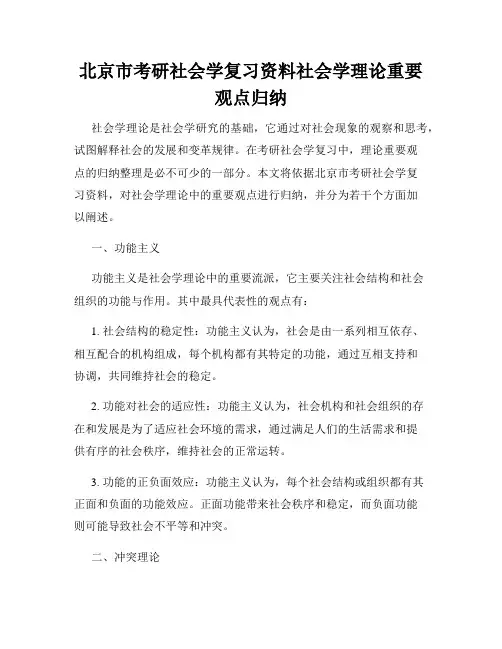 北京市考研社会学复习资料社会学理论重要观点归纳

社会学理论是社会学研究的基础，它通过对社会现象的观察和思考，试图解释社会的发展和变革规律。在考研社会学复习中，理论重要观点的归纳整理是必不可少的一部分。本文将依据北京市考研社会学复习资料，对社会学理论中的重要观点进行归纳，并分为若干个方面加以阐述。

一、功能主义

功能主义是社会学理论中的重要流派，它主要关注社会结构和社会组织的功能与作用。其中最具代表性的观点有：

1. 社会结构的稳定性：功能主义认为，社会是由一系列相互依存、相互配合的机构组成，每个机构都有其特定的功能，通过互相支持和协调，共同维持社会的稳定。

2. 功能对社会的适应性：功能主义认为，社会机构和社会组织的存在和发展是为了适应社会环境的需求，通过满足人们的生活需求和提供有序的社会秩序，维持社会的正常运转。

3. 功能的正负面效应：功能主义认为，每个社会结构或组织都有其正面和负面的功能效应。正面功能带来社会秩序和稳定，而负面功能则可能导致社会不平等和冲突。

二、冲突理论